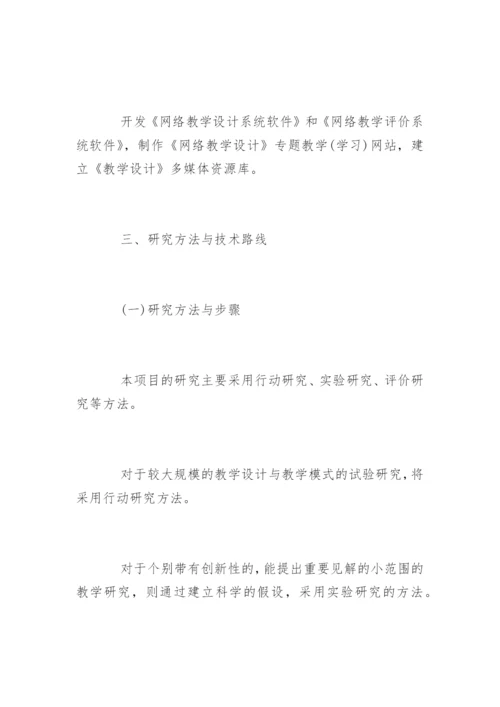 开发《网络教学设计系统软件》和《网络教学评价系统软件》，制作《网络教学设计》专题教学(学习)网站，建立《教学设计》多媒体资源库。

三、研究方法与技术路线

(一)研究方法与步骤

本项目的研究主要采用行动研究、实验研究、评价研究等方法。

对于较大规模的教学设计与教学模式的试验研究，将采用行动研究方法。

对于个别带有创新性的，能提出重要见解的小范围的教学研究，则通过建立科学的假设，采用实验研究的方法。